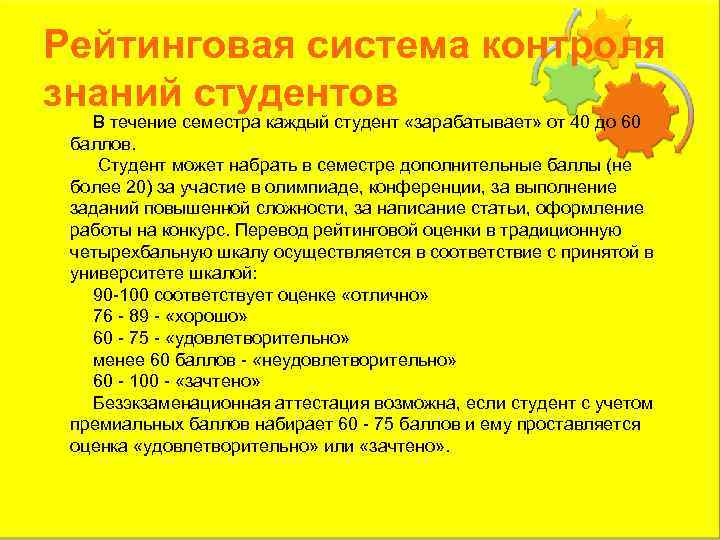 Рейтинговая система контроля знаний студентов

В течение семестра каждый студент «зарабатывает» от 40 до 60 баллов.

Студент может набрать в семестре дополнительные баллы (не более 20) за участие в олимпиаде, конференции, за выполнение заданий повышенной сложности, за написание статьи, оформление работы на конкурс. Перевод рейтинговой оценки в традиционную четырехбальную шкалу осуществляется в соответствие с принятой в университете шкалой:

90-100 соответствует оценке «отлично»
76 - 89 - «хорошо»
60 - 75 - «удовлетворительно»
менее 60 баллов - «неудовлетворительно»
60 - 100 - «зачтено»

Безэкзаменационная аттестация возможна, если студент с учетом премиальных баллов набирает 60 - 75 баллов и ему проставляется оценка «удовлетворительно» или «зачтено».